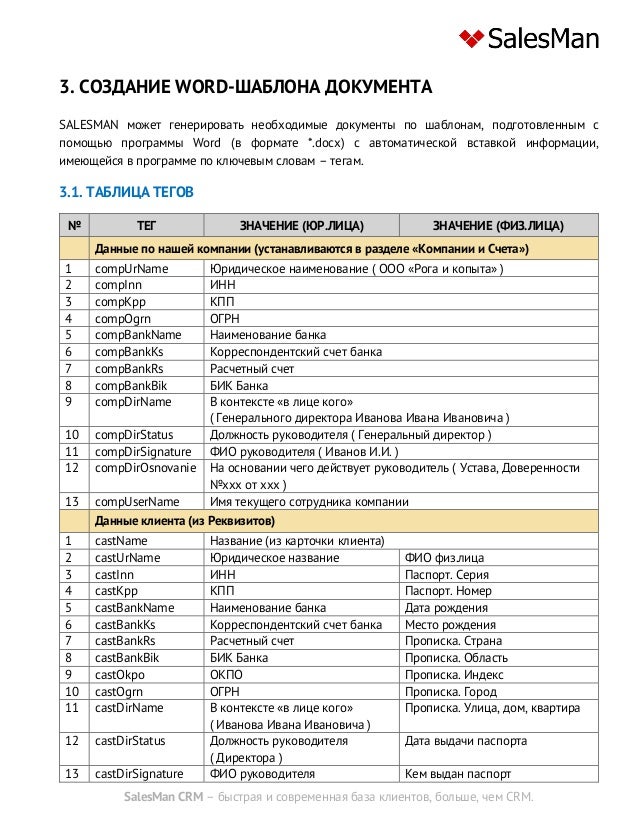 SalesMan

3. СОЗДАНИЕ WORD-ШАБЛОНА ДОКУМЕНТА

SALESMAN может генерировать необходимые документы по шаблонам, подготовленным с помощью программы Word (в формате *.docx) с автоматической вставкой информации, имеющейся в программе по ключевым словам – тегам.

3.1. ТАБЛИЦА ТЕГОВ

| № | ТЕГ | ЗНАЧЕНИЕ (ЮР.ЛИЦА) | ЗНАЧЕНИЕ (ФИЗ.ЛИЦА) |
|---|---|---|---|
| | Данные по нашей компании (устанавливаются в разделе «Компании и Счета») | | |
| 1 | compUrName | Юридическое наименование ( ООО «Рога и копыта» ) | |
| 2 | compInn | ИНН | |
| 3 | compKpp | КПП | |
| 4 | compOgrn | ОГРН | |
| 5 | compBankName | Наименование банка | |
| 6 | compBankKs | Корреспондентский счет банка | |
| 7 | compBankRs | Расчетный счет | |
| 8 | compBankBik | БИК Банка | |
| 9 | compDirName | В контексте «в лице кого» ( Генерального директора Иванова Ивана Ивановича ) | |
| 10 | compDirStatus | Должность руководителя ( Генеральный директор ) | |
| 11 | compDirSignature | ФИО руководителя ( Иванов И.И. ) | |
| 12 | compDirOsnovanie | На основании чего действует руководитель ( Устава, Доверенности №xxx от xxx ) | |
| 13 | compUserName | Имя текущего сотрудника компании | |
| | Данные клиента (из Реквизитов) | | |
| 1 | castName | Название (из карточки клиента) | |
| 2 | castUrName | Юридическое название | ФИО физ.лица |
| 3 | castInn | ИНН | Паспорт. Серия |
| 4 | castKpp | КПП | Паспорт. Номер |
| 5 | castBankName | Наименование банка | Дата рождения |
| 6 | castBankKs | Корреспондентский счет банка | Место рождения |
| 7 | castBankRs | Расчетный счет | Прописка. Страна |
| 8 | castBankBik | БИК Банка | Прописка. Область |
| 9 | castOkpo | ОКПО | Прописка. Индекс |
| 10 | castOgrn | ОГРН | Прописка. Город |
| 11 | castDirName | В контексте «в лице кого» ( Иванова Ивана Ивановича ) | Прописка. Улица, дом, квартира |
| 12 | castDirStatus | Должность руководителя ( Директора ) | Дата выдачи паспорта |
| 13 | castDirSignature | ФИО руководителя | Кем выдан паспорт |

SalesMan CRM – быстрая и современная база клиентов, больше, чем CRM.